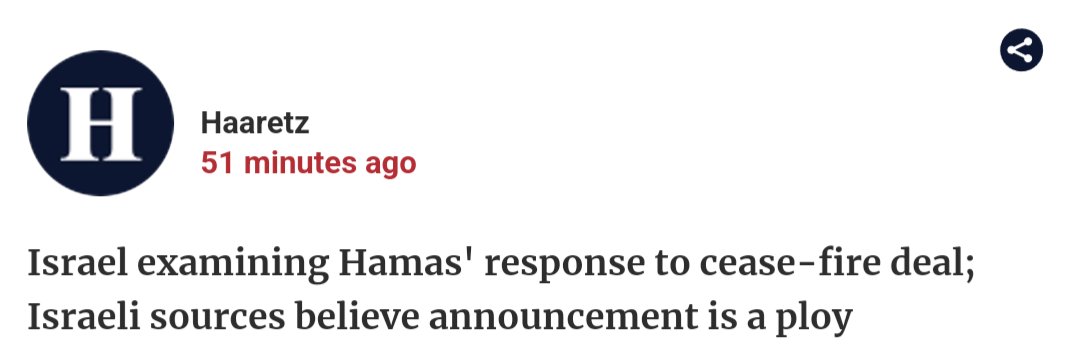 H

Haaretz
51 minutes ago

Israel examining Hamas' response to cease-fire deal; Israeli sources believe announcement is a ploy